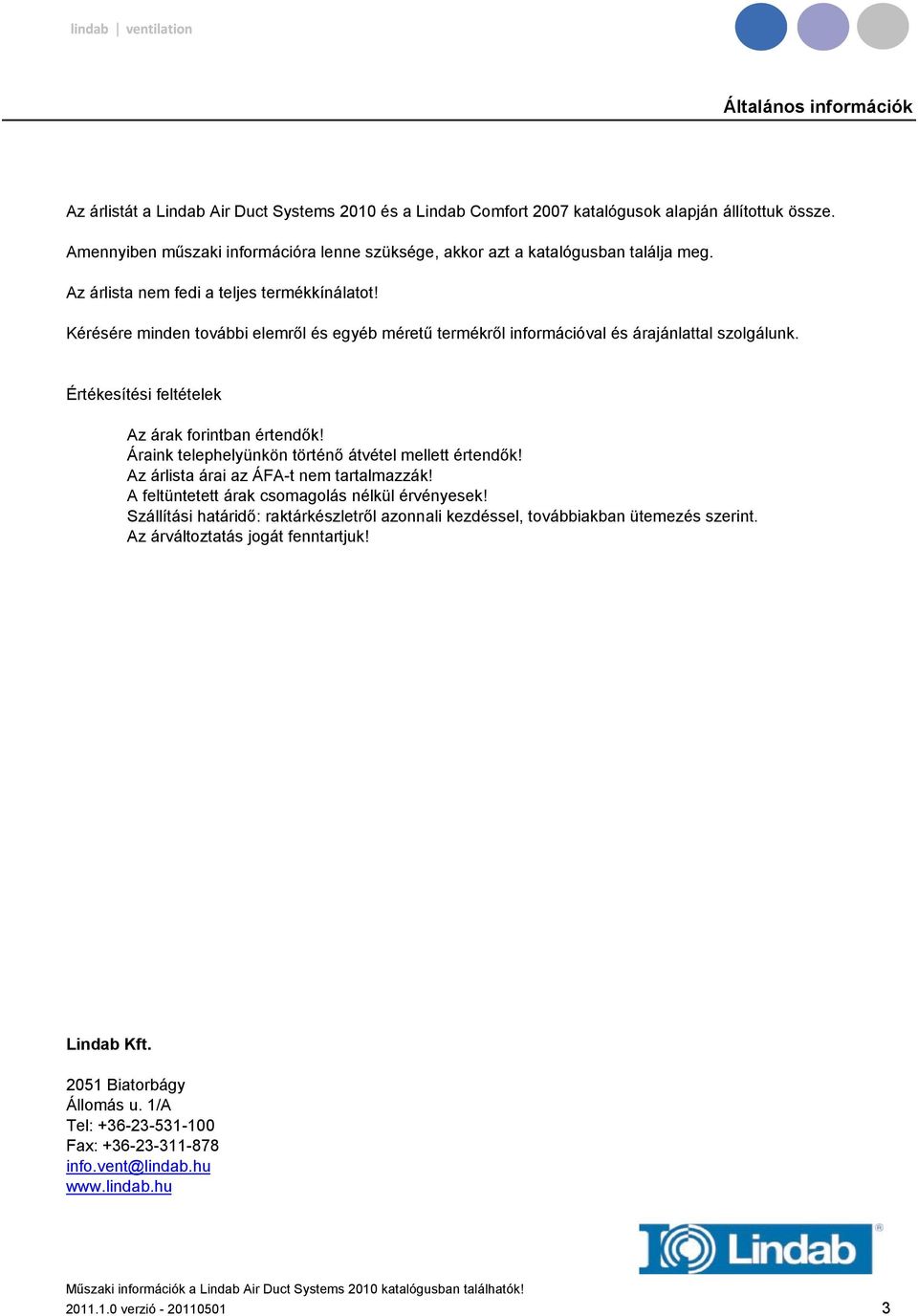 lindab | ventilation

Általános információk

Az árlistát a Lindab Air Duct Systems 2010 és a Lindab Comfort 2007 katalógusok alapján állítottuk össze.

Amennyiben műszaki információra lenne szüksége, akkor azt a katalógusban találja meg.

Az árlista nem fedi a teljes termékkínálatot!

Kérésére minden további elemről és egyéb méretű termékről információval és árajánlattal szolgálunk.

Értékesítési feltételek

Az árak forintban értendők!
Áraink telephelyünkön történő átvétel mellett értendők!
Az árlista árai az ÁFA-t nem tartalmazzák!
A feltüntetett árak csomagolás nélkül érvényesek!
Szállítási határidő: raktárkészletről azonnali kezdéssel, továbbiakban ütemezés szerint.
Az árváltoztatás jogát fenntartjuk!

Lindab Kft.

2051 Biatorbágy
Állomás u. 1/A
Tel: +36-23-531-100
Fax: +36-23-311-878
info.vent@lindab.hu
www.lindab.hu

Lindab®

Műszaki információk a Lindab Air Duct Systems 2010 katalógusban találhatók!
2011.1.0 verzió - 20110501 3